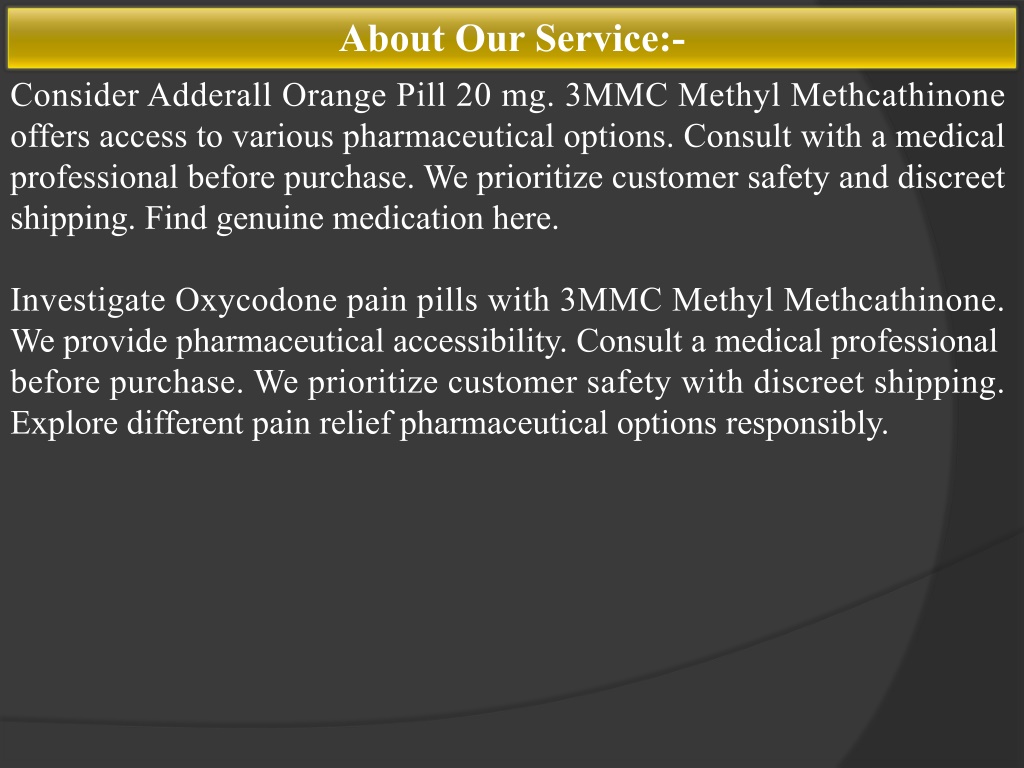 About Our Service:-

Consider Adderall Orange Pill 20 mg. 3MMC Methyl Methcathinone offers access to various pharmaceutical options. Consult with a medical professional before purchase. We prioritize customer safety and discreet shipping. Find genuine medication here.

Investigate Oxycodone pain pills with 3MMC Methyl Methcathinone. We provide pharmaceutical accessibility. Consult a medical professional before purchase. We prioritize customer safety with discreet shipping. Explore different pain relief pharmaceutical options responsibly.